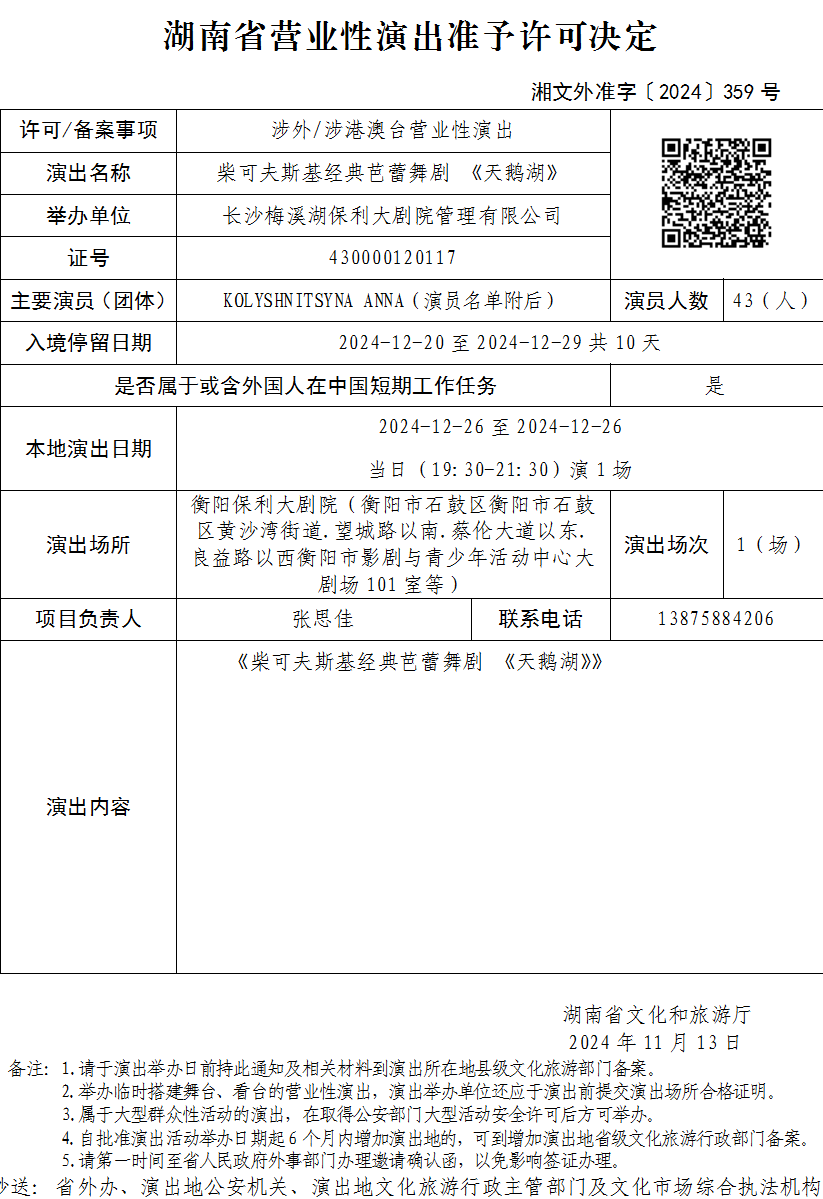 湖南省营业性演出准予许可决定

湘文外准字〔2024〕359 号

| 许可/备案事项 | 涉外/涉港澳台营业性演出 | | |
|---|---|---|---|
| 演出名称 | 柴可夫斯基经典芭蕾舞剧 《天鹅湖》 | | |
| 举办单位 | 长沙梅溪湖保利大剧院管理有限公司 | | |
| 证号 | 430000120117 | | |
| 主要演员（团体） | KOLYSHNITSYNA ANNA（演员名单附后） | 演员人数 | 43（人） |
| 入境停留日期 | 2024-12-20 至 2024-12-29 共 10 天 | | |
| 是否属于或含外国人在中国短期工作任务 | | 是 | |
| 本地演出日期 | 2024-12-26 至 2024-12-26 当日（19:30-21:30）演 1 场 | | |
| 演出场所 | 衡阳保利大剧院（衡阳市石鼓区衡阳市石鼓区黄沙湾街道.望城路以南.蔡伦大道以东.良益路以西衡阳市影剧与青少年活动中心大剧场 101 室等） | 演出场次 | 1（场） |
| 项目负责人 | 张思佳 | 联系电话 | 13875884206 |
| 演出内容 | 《柴可夫斯基经典芭蕾舞剧 《天鹅湖》》 | | |

湖南省文化和旅游厅
2024 年 11 月 13 日

备注：1.请于演出举办日前持此通知及相关材料到演出所在地县级文化旅游部门备案。
2.举办临时搭建舞台、看台的营业性演出，演出举办单位还应于演出前提交演出场所合格证明。
3.属于大型群众性活动的演出，在取得公安部门大型活动安全许可后方可举办。
4.自批准演出活动举办日期起 6 个月内增加演出地的，可到增加演出地省级文化旅游行政部门备案。
5.请第一时间至省人民政府外事部门办理邀请确认函，以免影响签证办理。

抄送：省外办、演出地公安机关、演出地文化旅游行政主管部门及文化市场综合执法机构